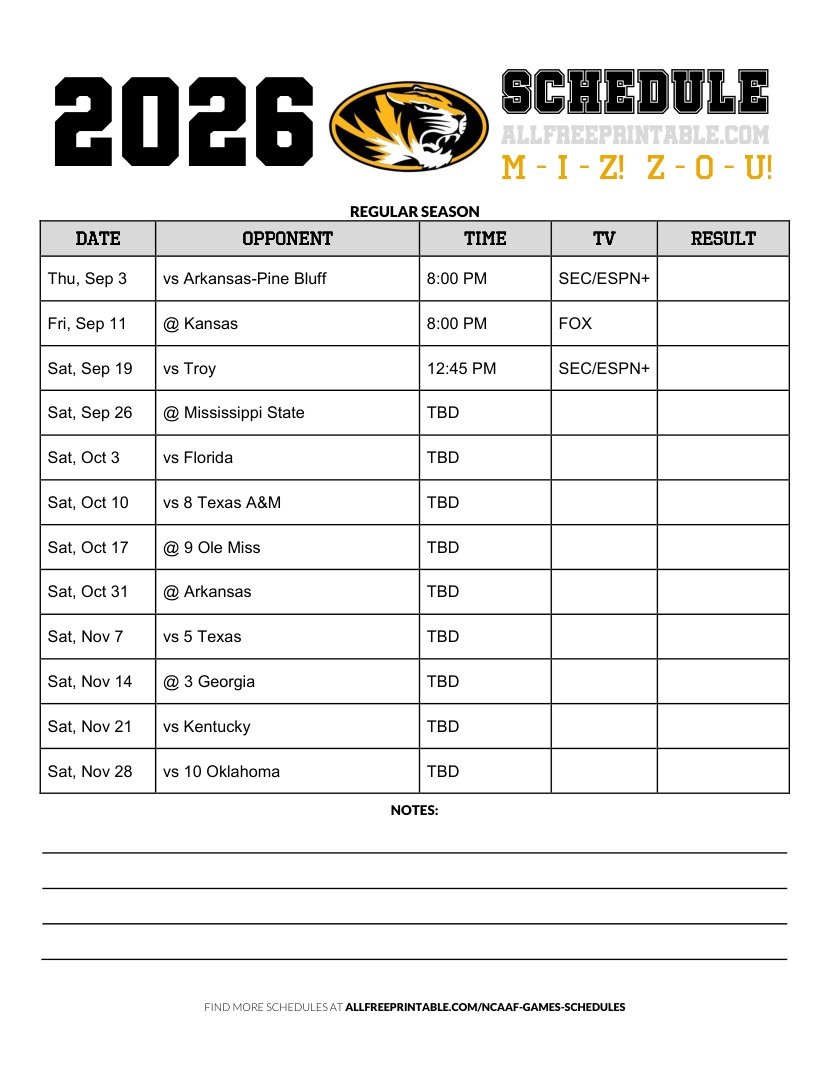 2026 SCHEDULE
ALLFREEPRINTABLE.COM
M - I - Z! Z - O - U!

REGULAR SEASON

| DATE | OPPONENT | TIME | TV | RESULT |
|---|---|---|---|---|
| Thu, Sep 3 | vs Arkansas-Pine Bluff | 8:00 PM | SEC/ESPN+ | |
| Fri, Sep 11 | @ Kansas | 8:00 PM | FOX | |
| Sat, Sep 19 | vs Troy | 12:45 PM | SEC/ESPN+ | |
| Sat, Sep 26 | @ Mississippi State | TBD | | |
| Sat, Oct 3 | vs Florida | TBD | | |
| Sat, Oct 10 | vs 8 Texas A&M | TBD | | |
| Sat, Oct 17 | @ 9 Ole Miss | TBD | | |
| Sat, Oct 31 | @ Arkansas | TBD | | |
| Sat, Nov 7 | vs 5 Texas | TBD | | |
| Sat, Nov 14 | @ 3 Georgia | TBD | | |
| Sat, Nov 21 | vs Kentucky | TBD | | |
| Sat, Nov 28 | vs 10 Oklahoma | TBD | | |

NOTES:

FIND MORE SCHEDULES AT ALLFREEPRINTABLE.COM/NCAAF-GAMES-SCHEDULES